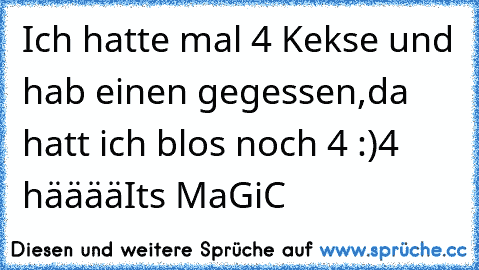 Ich hatte mal 4 Kekse und hab einen gegessen,da hatt ich blos noch 4 :)4 hääääIts MaGiC

Diesen und weitere Sprüche auf www.sprüche.cc